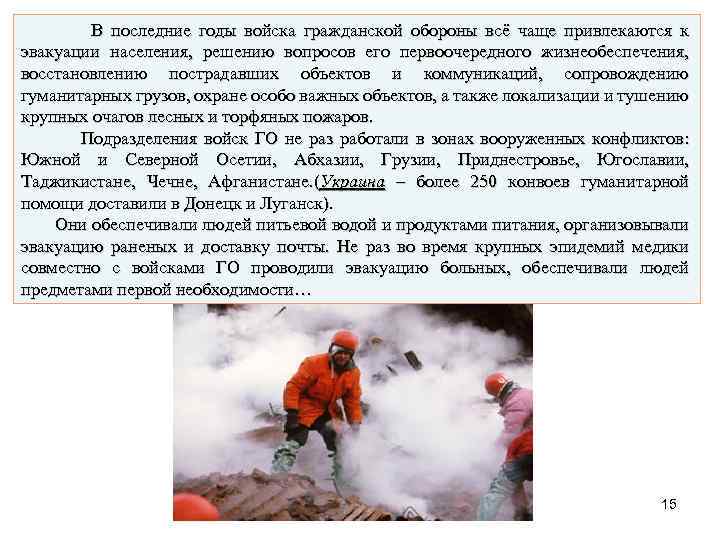 В последние годы войска гражданской обороны всё чаще привлекаются к эвакуации населения, решению вопросов его первоочередного жизнеобеспечения, восстановлению пострадавших объектов и коммуникаций, сопровождению гуманитарных грузов, охране особо важных объектов, а также локализации и тушению крупных очагов лесных и торфяных пожаров.

Подразделения войск ГО не раз работали в зонах вооруженных конфликтов: Южной и Северной Осетии, Абхазии, Грузии, Приднестровье, Югославии, Таджикистане, Чечне, Афганистане.(Украина – более 250 конвоев гуманитарной помощи доставили в Донецк и Луганск).

Они обеспечивали людей питьевой водой и продуктами питания, организовывали эвакуацию раненых и доставку почты. Не раз во время крупных эпидемий медики совместно с войсками ГО проводили эвакуацию больных, обеспечивали людей предметами первой необходимости…

15